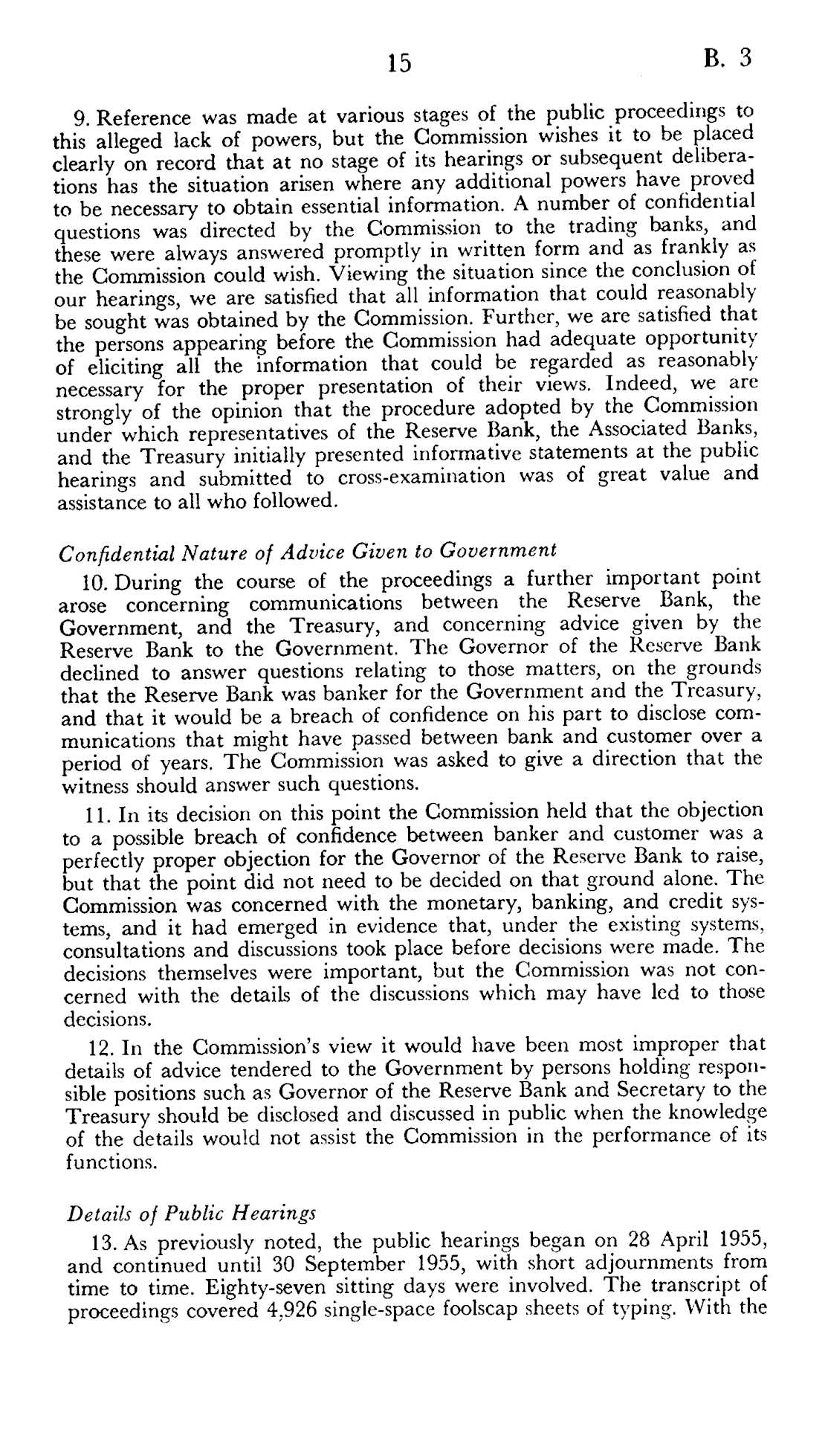 15 B. 3

9. Reference was made at various stages of the public proceedings to this alleged lack of powers, but the Commission wishes it to be placed clearly on record that at no stage of its hearings or subsequent deliberations has the situation arisen where any additional powers have proved to be necessary to obtain essential information. A number of confidential questions was directed by the Commission to the trading banks, and these were always answered promptly in written form and as frankly as the Commission could wish. Viewing the situation since the conclusion of our hearings, we are satisfied that all information that could reasonably be sought was obtained by the Commission. Further, we are satisfied that the persons appearing before the Commission had adequate opportunity of eliciting all the information that could be regarded as reasonably necessary for the proper presentation of their views. Indeed, we are strongly of the opinion that the procedure adopted by the Commission under which representatives of the Reserve Bank, the Associated Banks, and the Treasury initially presented informative statements at the public hearings and submitted to cross-examination was of great value and assistance to all who followed.

Confidential Nature of Advice Given to Government

10. During the course of the proceedings a further important point arose concerning communications between the Reserve Bank, the Government, and the Treasury, and concerning advice given by the Reserve Bank to the Government. The Governor of the Reserve Bank declined to answer questions relating to those matters, on the grounds that the Reserve Bank was banker for the Government and the Treasury, and that it would be a breach of confidence on his part to disclose communications that might have passed between bank and customer over a period of years. The Commission was asked to give a direction that the witness should answer such questions.

11. In its decision on this point the Commission held that the objection to a possible breach of confidence between banker and customer was a perfectly proper objection for the Governor of the Reserve Bank to raise, but that the point did not need to be decided on that ground alone. The Commission was concerned with the monetary, banking, and credit systems, and it had emerged in evidence that, under the existing systems, consultations and discussions took place before decisions were made. The decisions themselves were important, but the Commission was not concerned with the details of the discussions which may have led to those decisions.

12. In the Commission's view it would have been most improper that details of advice tendered to the Government by persons holding responsible positions such as Governor of the Reserve Bank and Secretary to the Treasury should be disclosed and discussed in public when the knowledge of the details would not assist the Commission in the performance of its functions.

Details of Public Hearings

13. As previously noted, the public hearings began on 28 April 1955, and continued until 30 September 1955, with short adjournments from time to time. Eighty-seven sitting days were involved. The transcript of proceedings covered 4,926 single-space foolscap sheets of typing. With the